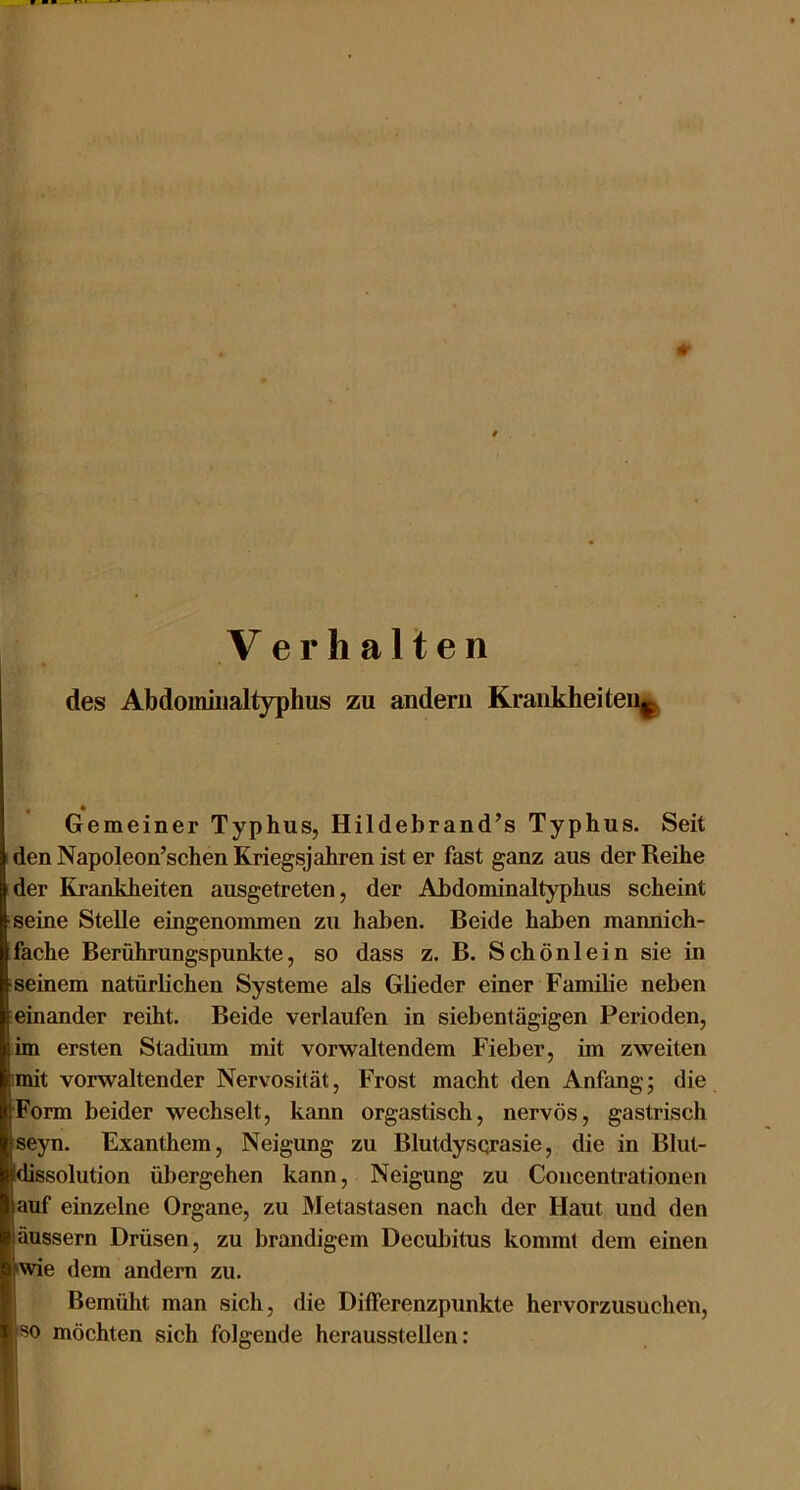 Verhalten

des Abdominaltyphus zu andern Krankheiten.

Gemeiner Typhus, Hildebrand's Typhus. Seit den Napoleon'schen Kriegsjahren ist er fast ganz aus der Reihe der Krankheiten ausgetreten, der Abdominaltyphus scheint seine Stelle eingenommen zu haben. Beide haben mannichfache Berührungspunkte, so dass z. B. Schönlein sie in seinem natürlichen Systeme als Glieder einer Familie neben einander reiht. Beide verlaufen in siebentägigen Perioden, im ersten Stadium mit vorwaltendem Fieber, im zweiten mit vorwaltender Nervosität, Frost macht den Anfang; die Form beider wechselt, kann orgastisch, nervös, gastrisch seyn. Exanthem, Neigung zu Blutdyscrasie, die in Blutdissolution übergehen kann, Neigung zu Concentrationen auf einzelne Organe, zu Metastasen nach der Haut und den äussern Drüsen, zu brandigem Decubitus kommt dem einen wie dem andern zu.

Bemüht man sich, die Differenzpunkte hervorzusuchen, so möchten sich folgende herausstellen: